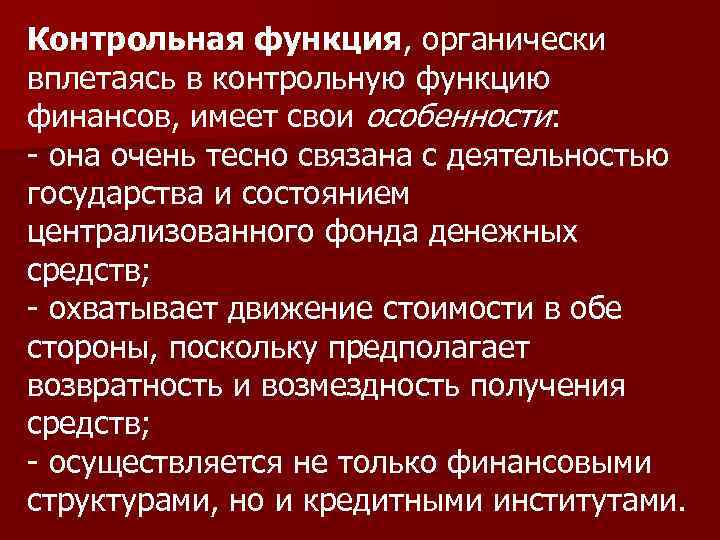 Контрольная функция, органически вплетаясь в контрольную функцию финансов, имеет свои особенности:
- она очень тесно связана с деятельностью государства и состоянием централизованного фонда денежных средств;
- охватывает движение стоимости в обе стороны, поскольку предполагает возвратность и возмездность получения средств;
- осуществляется не только финансовыми структурами, но и кредитными институтами.